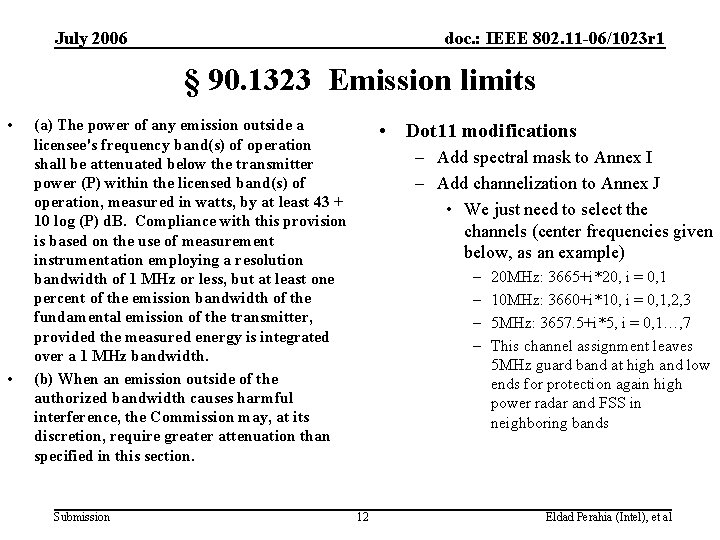 July 2006

doc.: IEEE 802.11-06/1023r1

§ 90.1323 Emission limits

• (a) The power of any emission outside a licensee's frequency band(s) of operation shall be attenuated below the transmitter power (P) within the licensed band(s) of operation, measured in watts, by at least 43 + 10 log (P) dB. Compliance with this provision is based on the use of measurement instrumentation employing a resolution bandwidth of 1 MHz or less, but at least one percent of the emission bandwidth of the fundamental emission of the transmitter, provided the measured energy is integrated over a 1 MHz bandwidth.

• (b) When an emission outside of the authorized bandwidth causes harmful interference, the Commission may, at its discretion, require greater attenuation than specified in this section.

• Dot11 modifications
– Add spectral mask to Annex I
– Add channelization to Annex J
• We just need to select the channels (center frequencies given below, as an example)
– 20MHz: 3665+i*20, i = 0,1
– 10MHz: 3660+i*10, i = 0,1,2,3
– 5MHz: 3657.5+i*5, i = 0,1…,7
– This channel assignment leaves 5MHz guard band at high and low ends for protection again high power radar and FSS in neighboring bands

Submission

12

Eldad Perahia (Intel), et al